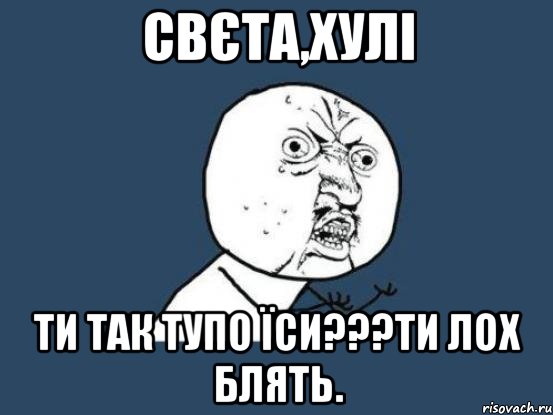 СВЄТА,ХУЛІ

ТИ ТАК ТУПО ЇСИ???ТИ ЛОХ БЛЯТЬ.

risovach.ru